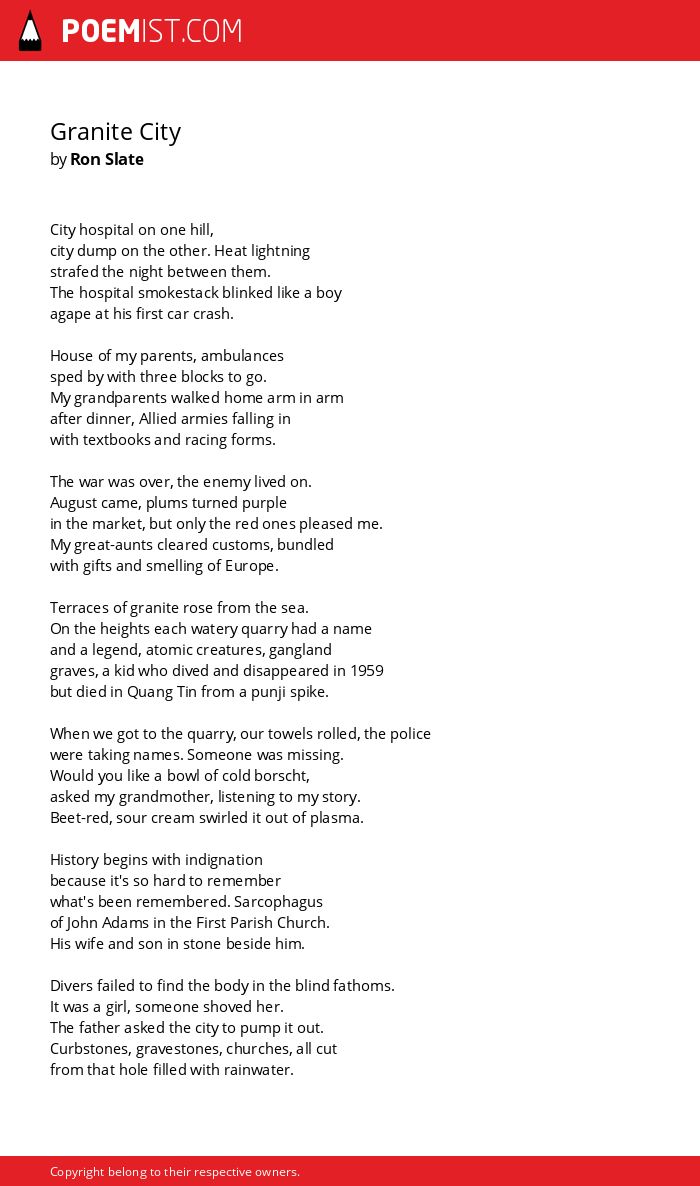 POEMIST.COM

Granite City
by Ron Slate

City hospital on one hill,
city dump on the other. Heat lightning
strafed the night between them.
The hospital smokestack blinked like a boy
agape at his first car crash.

House of my parents, ambulances
sped by with three blocks to go.
My grandparents walked home arm in arm
after dinner, Allied armies falling in
with textbooks and racing forms.

The war was over, the enemy lived on.
August came, plums turned purple
in the market, but only the red ones pleased me.
My great-aunts cleared customs, bundled
with gifts and smelling of Europe.

Terraces of granite rose from the sea.
On the heights each watery quarry had a name
and a legend, atomic creatures, gangland
graves, a kid who dived and disappeared in 1959
but died in Quang Tin from a punji spike.

When we got to the quarry, our towels rolled, the police
were taking names. Someone was missing.
Would you like a bowl of cold borscht,
asked my grandmother, listening to my story.
Beet-red, sour cream swirled it out of plasma.

History begins with indignation
because it's so hard to remember
what's been remembered. Sarcophagus
of John Adams in the First Parish Church.
His wife and son in stone beside him.

Divers failed to find the body in the blind fathoms.
It was a girl, someone shoved her.
The father asked the city to pump it out.
Curbstones, gravestones, churches, all cut
from that hole filled with rainwater.

Copyright belong to their respective owners.